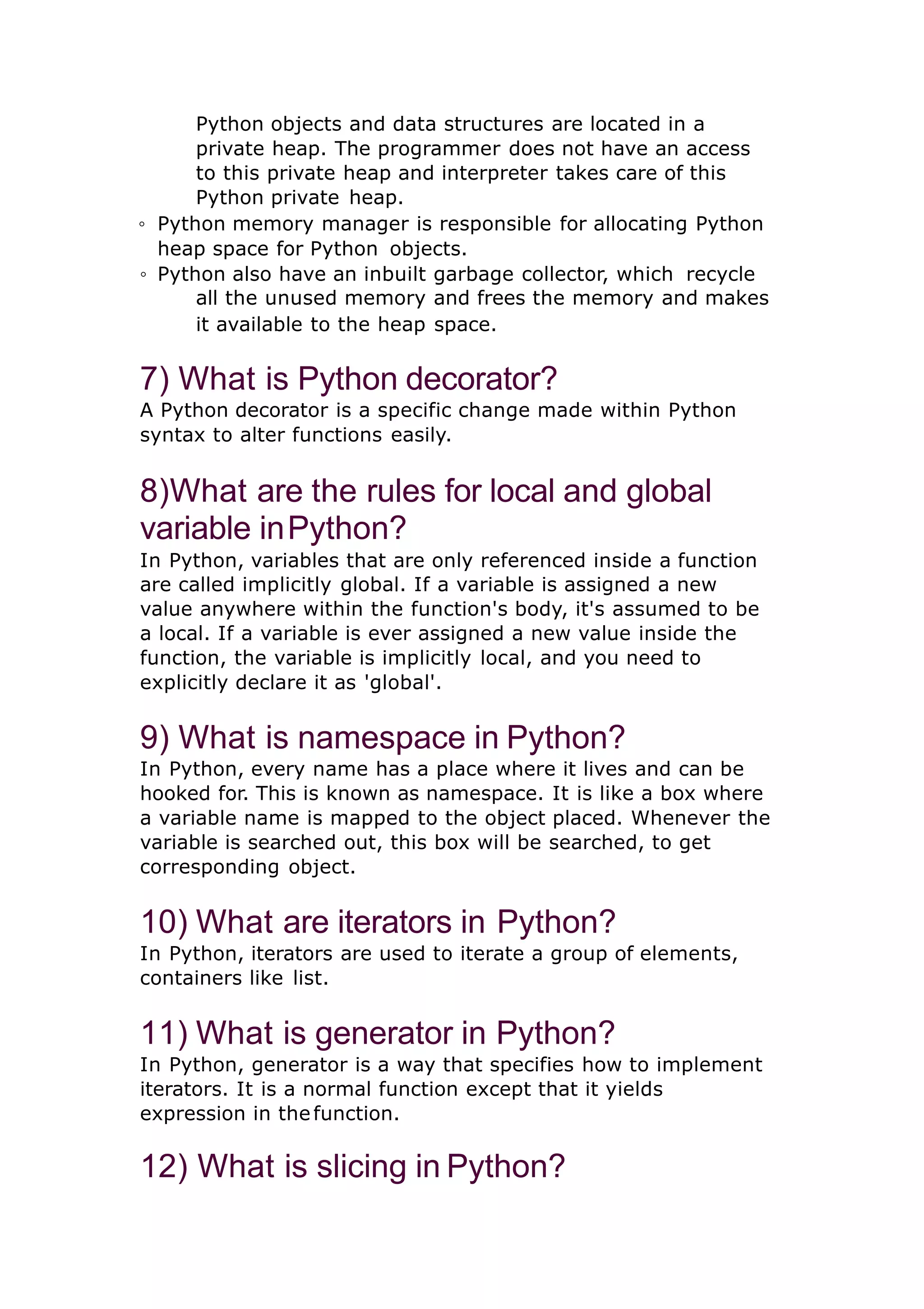 Python objects and data structures are located in a private heap. The programmer does not have an access to this private heap and interpreter takes care of this Python private heap.

◦ Python memory manager is responsible for allocating Python heap space for Python objects.

◦ Python also have an inbuilt garbage collector, which recycle all the unused memory and frees the memory and makes it available to the heap space.

7) What is Python decorator?

A Python decorator is a specific change made within Python syntax to alter functions easily.

8)What are the rules for local and global variable in Python?

In Python, variables that are only referenced inside a function are called implicitly global. If a variable is assigned a new value anywhere within the function's body, it's assumed to be a local. If a variable is ever assigned a new value inside the function, the variable is implicitly local, and you need to explicitly declare it as 'global'.

9) What is namespace in Python?

In Python, every name has a place where it lives and can be hooked for. This is known as namespace. It is like a box where a variable name is mapped to the object placed. Whenever the variable is searched out, this box will be searched, to get corresponding object.

10) What are iterators in Python?

In Python, iterators are used to iterate a group of elements, containers like list.

11) What is generator in Python?

In Python, generator is a way that specifies how to implement iterators. It is a normal function except that it yields expression in the function.

12) What is slicing in Python?